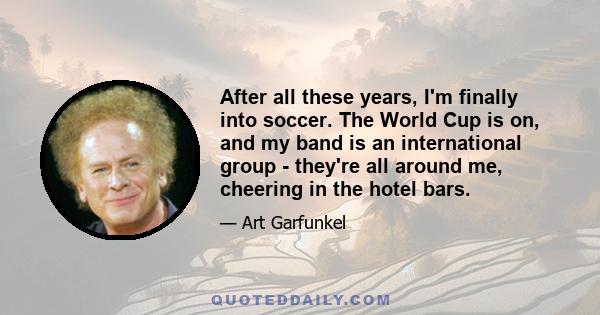 After all these years, I'm finally into soccer. The World Cup is on, and my band is an international group - they're all around me, cheering in the hotel bars.

— Art Garfunkel

QUOTEDDAILY.COM